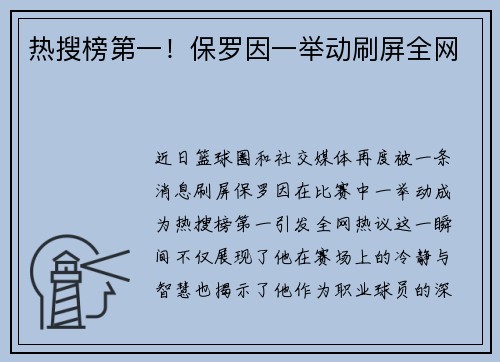 热搜榜第一！保罗因一举动刷屏全网

近日篮球圈和社交媒体再度被一条消息刷屏保罗因在比赛中一举动成为热搜榜第一引发全网热议这一瞬间不仅展现了他在赛场上的冷静与智慧也揭示了他作为职业球员的深